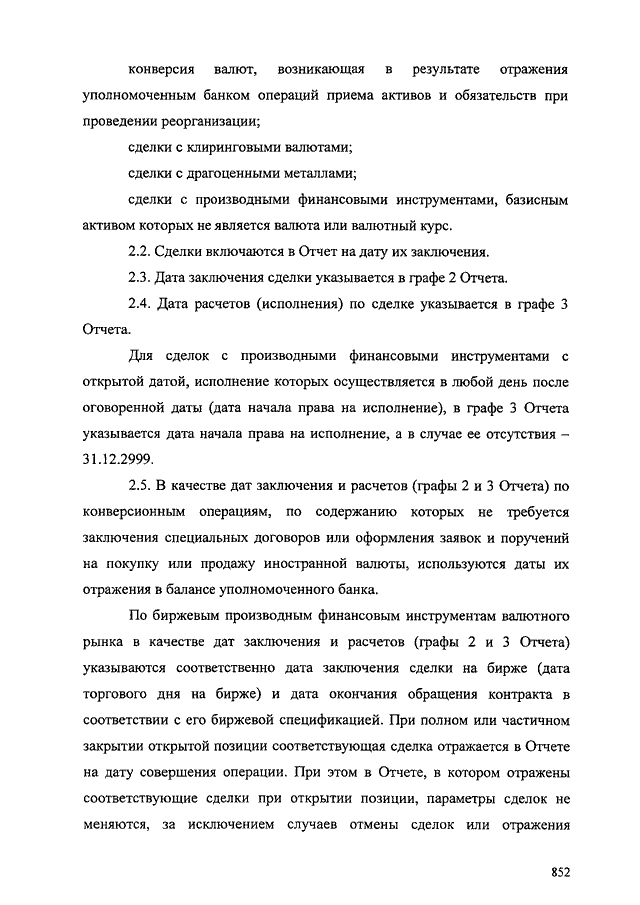 конверсия валют, возникающая в результате отражения уполномоченным банком операций приема активов и обязательств при проведении реорганизации;

сделки с клиринговыми валютами;

сделки с драгоценными металлами;

сделки с производными финансовыми инструментами, базисным активом которых не является валюта или валютный курс.

2.2. Сделки включаются в Отчет на дату их заключения.

2.3. Дата заключения сделки указывается в графе 2 Отчета.

2.4. Дата расчетов (исполнения) по сделке указывается в графе 3 Отчета.

Для сделок с производными финансовыми инструментами с открытой датой, исполнение которых осуществляется в любой день после оговоренной даты (дата начала права на исполнение), в графе 3 Отчета указывается дата начала права на исполнение, а в случае ее отсутствия – 31.12.2999.

2.5. В качестве дат заключения и расчетов (графы 2 и 3 Отчета) по конверсионным операциям, по содержанию которых не требуется заключения специальных договоров или оформления заявок и поручений на покупку или продажу иностранной валюты, используются даты их отражения в балансе уполномоченного банка.

По биржевым производным финансовым инструментам валютного рынка в качестве дат заключения и расчетов (графы 2 и 3 Отчета) указываются соответственно дата заключения сделки на бирже (дата торгового дня на бирже) и дата окончания обращения контракта в соответствии с его биржевой спецификацией. При полном или частичном закрытии открытой позиции соответствующая сделка отражается в Отчете на дату совершения операции. При этом в Отчете, в котором отражены соответствующие сделки при открытии позиции, параметры сделок не меняются, за исключением случаев отмены сделок или отражения

852